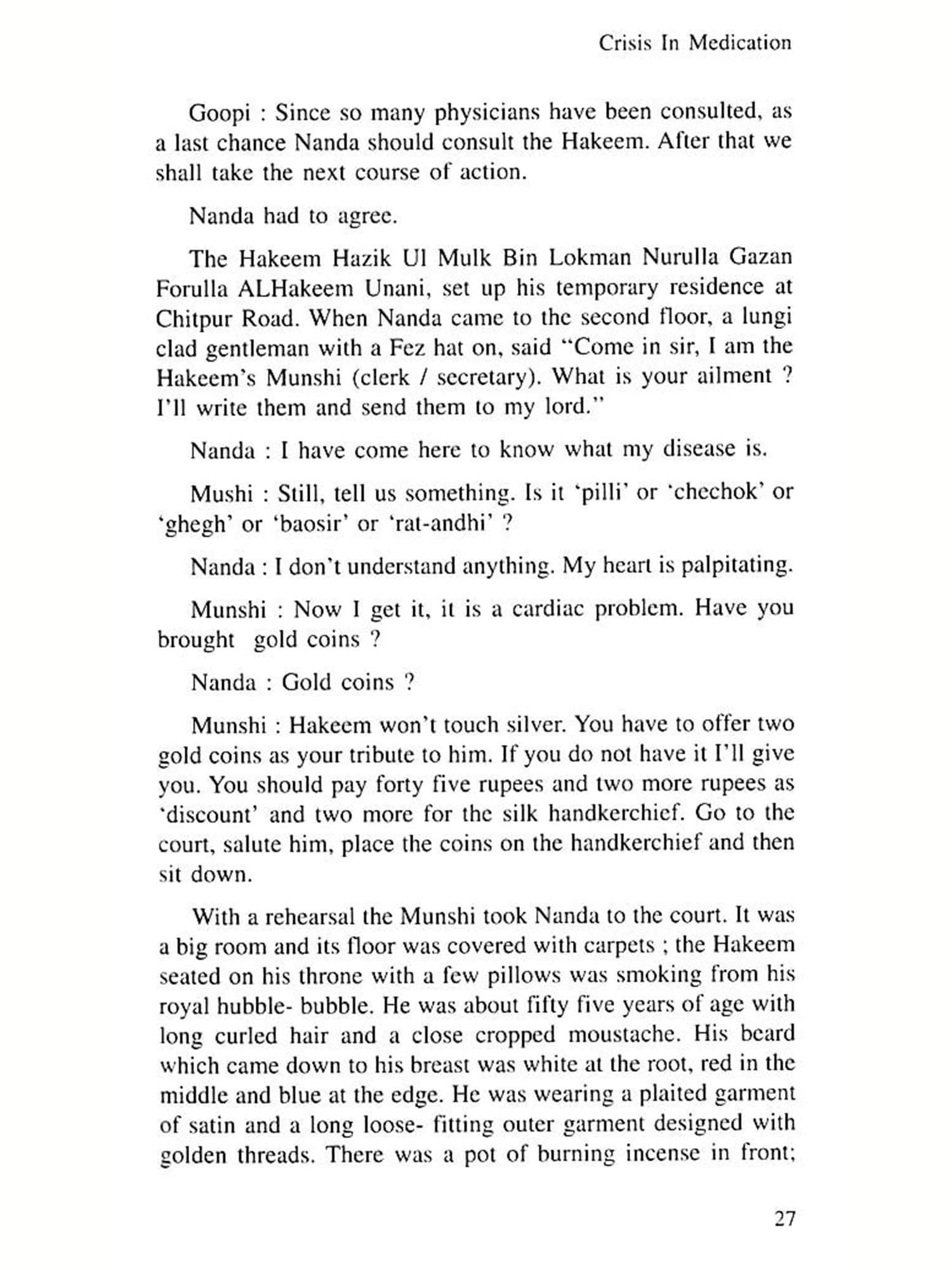 Crisis In Medication

Goopi : Since so many physicians have been consulted, as a last chance Nanda should consult the Hakeem. After that we shall take the next course of action.

Nanda had to agree.

The Hakeem Hazik Ul Mulk Bin Lokman Nurulla Gazan Forulla ALHakeem Unani, set up his temporary residence at Chitpur Road. When Nanda came to the second floor, a lungi clad gentleman with a Fez hat on, said "Come in sir, I am the Hakeem's Munshi (clerk / secretary). What is your ailment ? I'll write them and send them to my lord."

Nanda : I have come here to know what my disease is.

Mushi : Still, tell us something. Is it 'pilli' or 'chechok' or 'ghegh' or 'baosir' or 'rat-andhi' ?

Nanda : I don't understand anything. My heart is palpitating.

Munshi : Now I get it, it is a cardiac problem. Have you brought gold coins ?

Nanda : Gold coins ?

Munshi : Hakeem won't touch silver. You have to offer two gold coins as your tribute to him. If you do not have it I'll give you. You should pay forty five rupees and two more rupees as 'discount' and two more for the silk handkerchief. Go to the court, salute him, place the coins on the handkerchief and then sit down.

With a rehearsal the Munshi took Nanda to the court. It was a big room and its floor was covered with carpets ; the Hakeem seated on his throne with a few pillows was smoking from his royal hubble- bubble. He was about fifty five years of age with long curled hair and a close cropped moustache. His beard which came down to his breast was white at the root, red in the middle and blue at the edge. He was wearing a plaited garment of satin and a long loose- fitting outer garment designed with golden threads. There was a pot of burning incense in front;

27